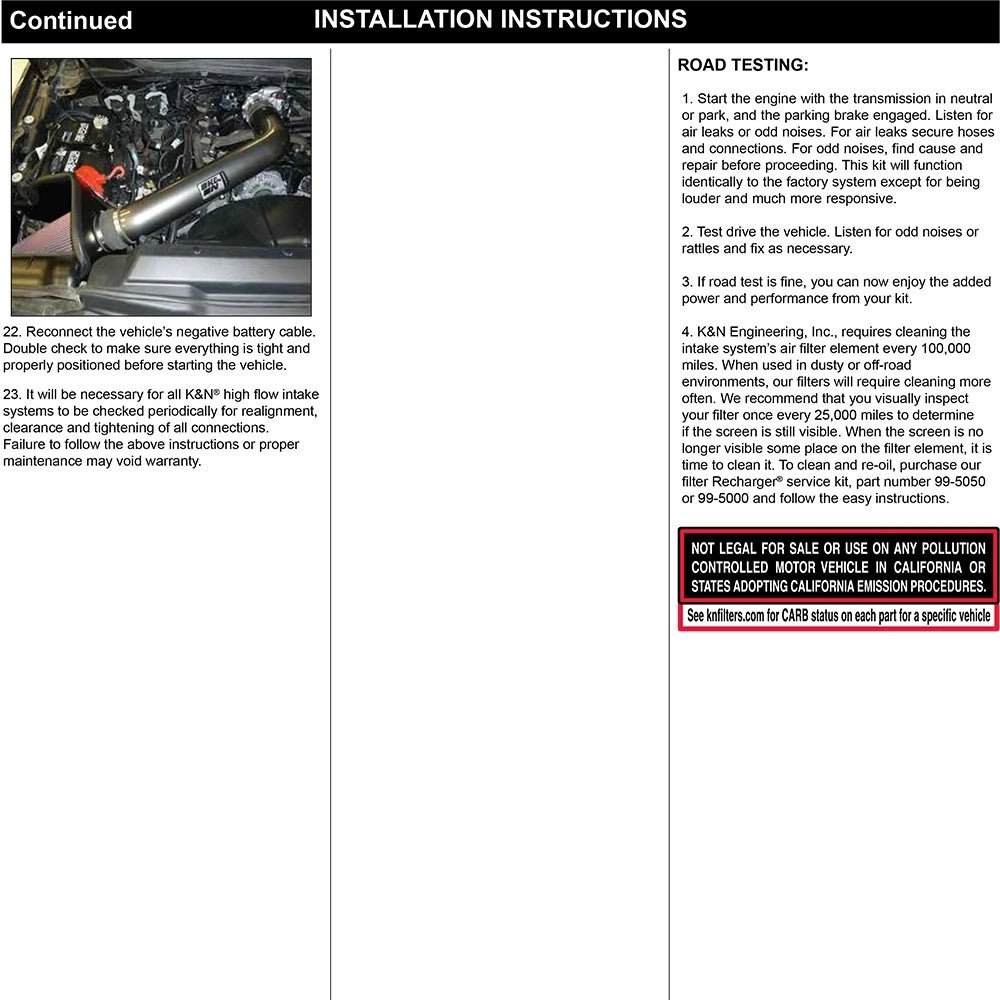 Continued INSTALLATION INSTRUCTIONS

K&N

22. Reconnect the vehicle's negative battery cable. Double check to make sure everything is tight and properly positioned before starting the vehicle.

23. It will be necessary for all K&N® high flow intake systems to be checked periodically for realignment, clearance and tightening of all connections. Failure to follow the above instructions or proper maintenance may void warranty.

ROAD TESTING:

1. Start the engine with the transmission in neutral or park, and the parking brake engaged. Listen for air leaks or odd noises. For air leaks secure hoses and connections. For odd noises, find cause and repair before proceeding. This kit will function identically to the factory system except for being louder and much more responsive.

2. Test drive the vehicle. Listen for odd noises or rattles and fix as necessary.

3. If road test is fine, you can now enjoy the added power and performance from your kit.

4. K&N Engineering, Inc., requires cleaning the intake system's air filter element every 100,000 miles. When used in dusty or off-road environments, our filters will require cleaning more often. We recommend that you visually inspect your filter once every 25,000 miles to determine if the screen is still visible. When the screen is no longer visible some place on the filter element, it is time to clean it. To clean and re-oil, purchase our filter Recharger® service kit, part number 99-5050 or 99-5000 and follow the easy instructions.

NOT LEGAL FOR SALE OR USE ON ANY POLLUTION CONTROLLED MOTOR VEHICLE IN CALIFORNIA OR STATES ADOPTING CALIFORNIA EMISSION PROCEDURES.

See knfilters.com for CARB status on each part for a specific vehicle